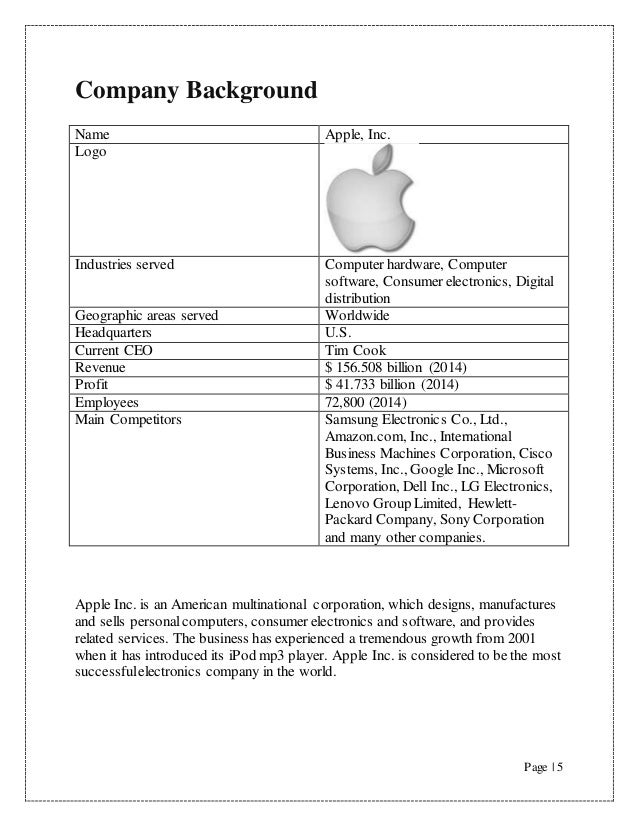 Company Background

| Name | Apple, Inc. |
|---|---|
| Logo | |
| Industries served | Computer hardware, Computer software, Consumer electronics, Digital distribution |
| Geographic areas served | Worldwide |
| Headquarters | U.S. |
| Current CEO | Tim Cook |
| Revenue | \$ 156.508 billion (2014) |
| Profit | \$ 41.733 billion (2014) |
| Employees | 72,800 (2014) |
| Main Competitors | Samsung Electronics Co., Ltd., Amazon.com, Inc., International Business Machines Corporation, Cisco Systems, Inc., Google Inc., Microsoft Corporation, Dell Inc., LG Electronics, Lenovo Group Limited, Hewlett-Packard Company, Sony Corporation and many other companies. |

Apple Inc. is an American multinational corporation, which designs, manufactures and sells personal computers, consumer electronics and software, and provides related services. The business has experienced a tremendous growth from 2001 when it has introduced its iPod mp3 player. Apple Inc. is considered to be the most successfulelectronics company in the world.

Page | 5